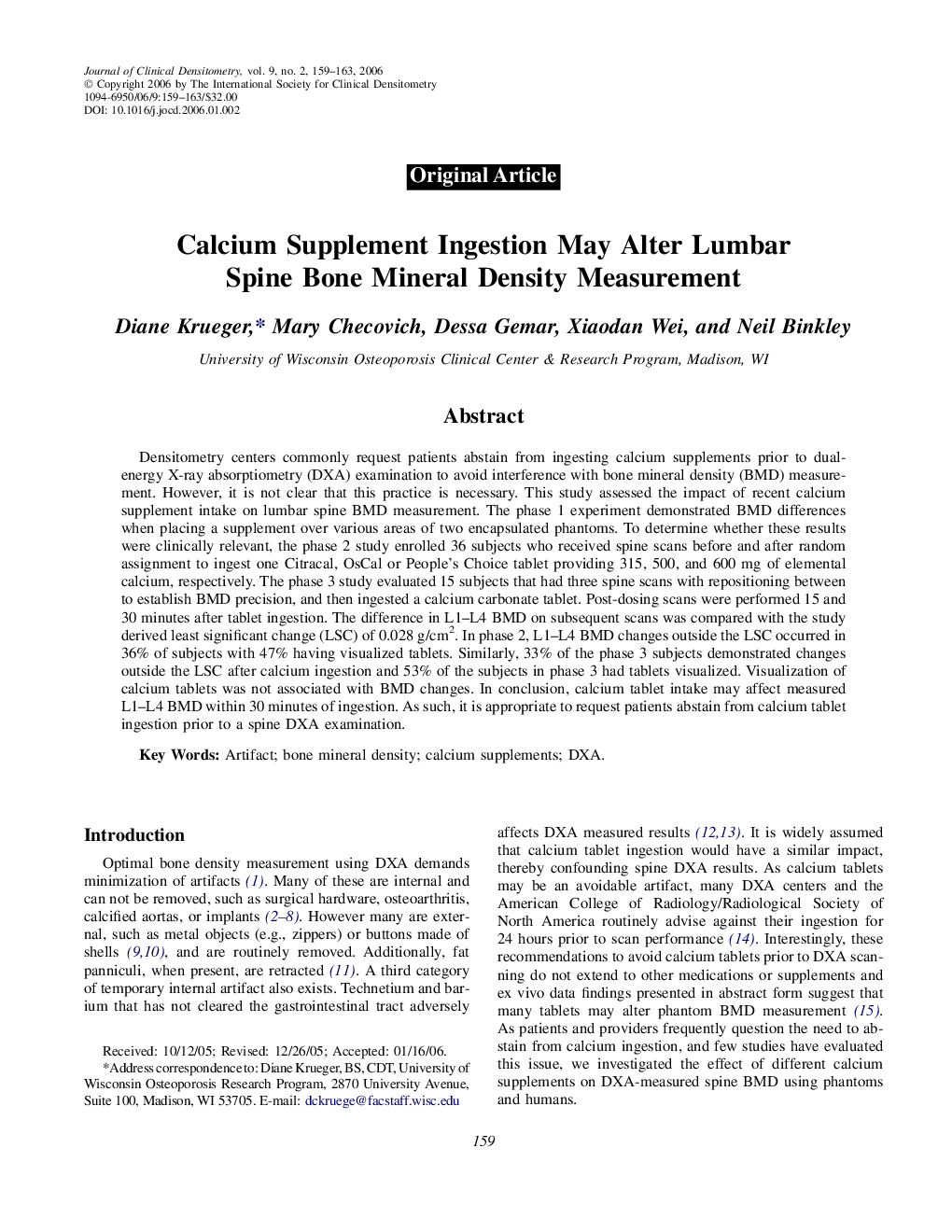 Journal of Clinical Densitometry, vol. 9, no. 2, 159–163, 2006
© Copyright 2006 by The International Society for Clinical Densitometry
1094-6950/06/9:159–163/$32.00
DOI: 10.1016/j.jocd.2006.01.002

Original Article

Calcium Supplement Ingestion May Alter Lumbar Spine Bone Mineral Density Measurement

Diane Krueger,* Mary Checovich, Dessa Gemar, Xiaodan Wei, and Neil Binkley

University of Wisconsin Osteoporosis Clinical Center & Research Program, Madison, WI

Abstract

Densitometry centers commonly request patients abstain from ingesting calcium supplements prior to dual-energy X-ray absorptiometry (DXA) examination to avoid interference with bone mineral density (BMD) measurement. However, it is not clear that this practice is necessary. This study assessed the impact of recent calcium supplement intake on lumbar spine BMD measurement. The phase 1 experiment demonstrated BMD differences when placing a supplement over various areas of two encapsulated phantoms. To determine whether these results were clinically relevant, the phase 2 study enrolled 36 subjects who received spine scans before and after random assignment to ingest one Citracal, OsCal or People's Choice tablet providing 315, 500, and 600 mg of elemental calcium, respectively. The phase 3 study evaluated 15 subjects that had three spine scans with repositioning between to establish BMD precision, and then ingested a calcium carbonate tablet. Post-dosing scans were performed 15 and 30 minutes after tablet ingestion. The difference in L1–L4 BMD on subsequent scans was compared with the study derived least significant change (LSC) of 0.028 g/cm$^2$. In phase 2, L1–L4 BMD changes outside the LSC occurred in 36% of subjects with 47% having visualized tablets. Similarly, 33% of the phase 3 subjects demonstrated changes outside the LSC after calcium ingestion and 53% of the subjects in phase 3 had tablets visualized. Visualization of calcium tablets was not associated with BMD changes. In conclusion, calcium tablet intake may affect measured L1–L4 BMD within 30 minutes of ingestion. As such, it is appropriate to request patients abstain from calcium tablet ingestion prior to a spine DXA examination.

Key Words: Artifact; bone mineral density; calcium supplements; DXA.

Introduction

Optimal bone density measurement using DXA demands minimization of artifacts (1). Many of these are internal and can not be removed, such as surgical hardware, osteoarthritis, calcified aortas, or implants (2–8). However many are external, such as metal objects (e.g., zippers) or buttons made of shells (9,10), and are routinely removed. Additionally, fat panniculi, when present, are retracted (11). A third category of temporary internal artifact also exists. Technetium and barium that has not cleared the gastrointestinal tract adversely

Received: 10/12/05; Revised: 12/26/05; Accepted: 01/16/06.
*Address correspondence to: Diane Krueger, BS, CDT, University of Wisconsin Osteoporosis Research Program, 2870 University Avenue, Suite 100, Madison, WI 53705. E-mail: dckruege@facstaff.wisc.edu

affects DXA measured results (12,13). It is widely assumed that calcium tablet ingestion would have a similar impact, thereby confounding spine DXA results. As calcium tablets may be an avoidable artifact, many DXA centers and the American College of Radiology/Radiological Society of North America routinely advise against their ingestion for 24 hours prior to scan performance (14). Interestingly, these recommendations to avoid calcium tablets prior to DXA scanning do not extend to other medications or supplements and ex vivo data findings presented in abstract form suggest that many tablets may alter phantom BMD measurement (15). As patients and providers frequently question the need to abstain from calcium ingestion, and few studies have evaluated this issue, we investigated the effect of different calcium supplements on DXA-measured spine BMD using phantoms and humans.

159